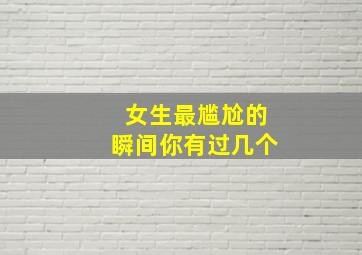 女生最尴尬的
瞬间你有过几个